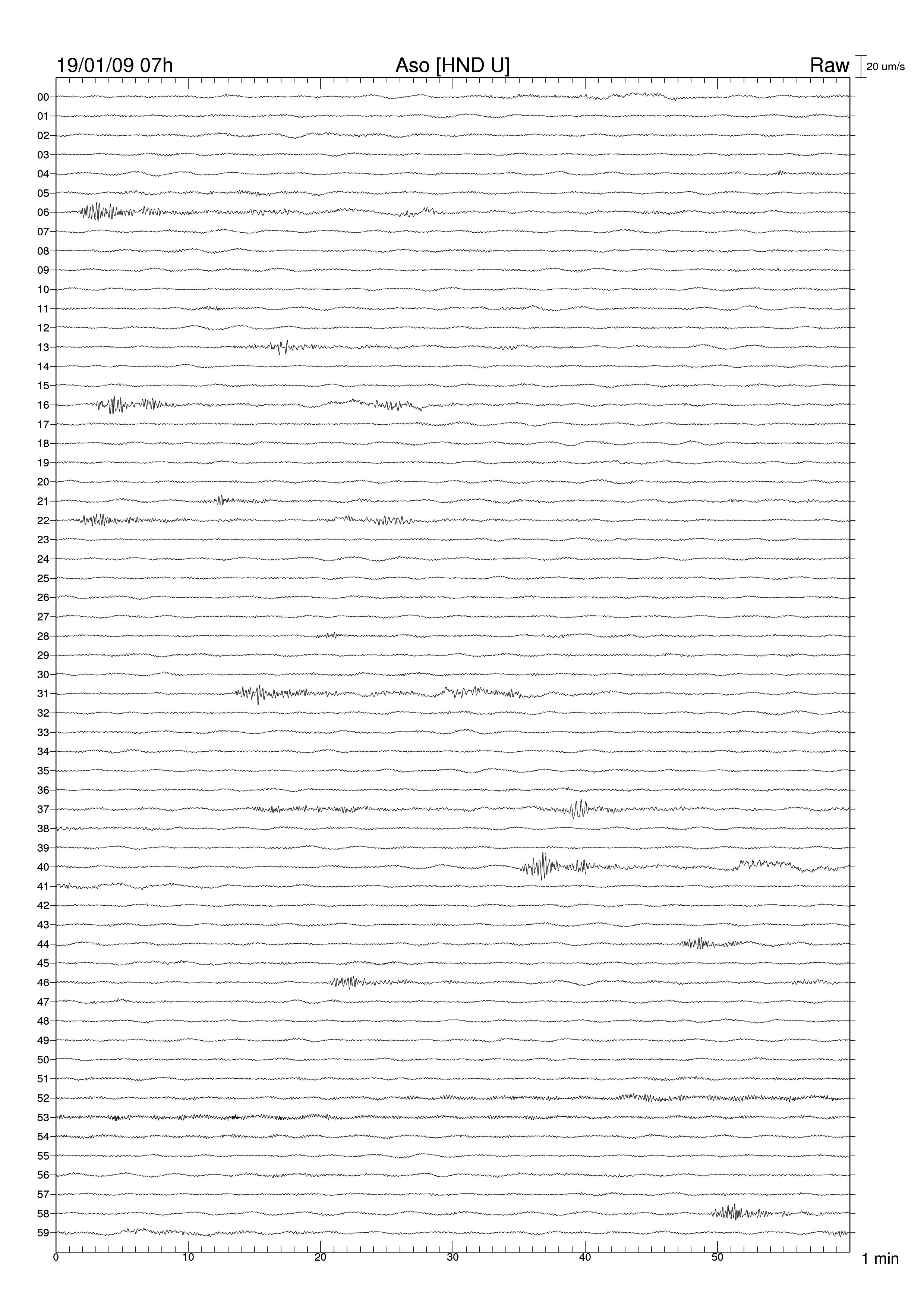 19/01/09 07h
Aso [HND U]
Raw
20 um/s

00
01
02
03
04
05
06
07
08
09
10
11
12
13
14
15
16
17
18
19
20
21
22
23
24
25
26
27
28
29
30
31
32
33
34
35
36
37
38
39
40
41
42
43
44
45
46
47
48
49
50
51
52
53
54
55
56
57
58
59

0
10
20
30
40
50
1 min